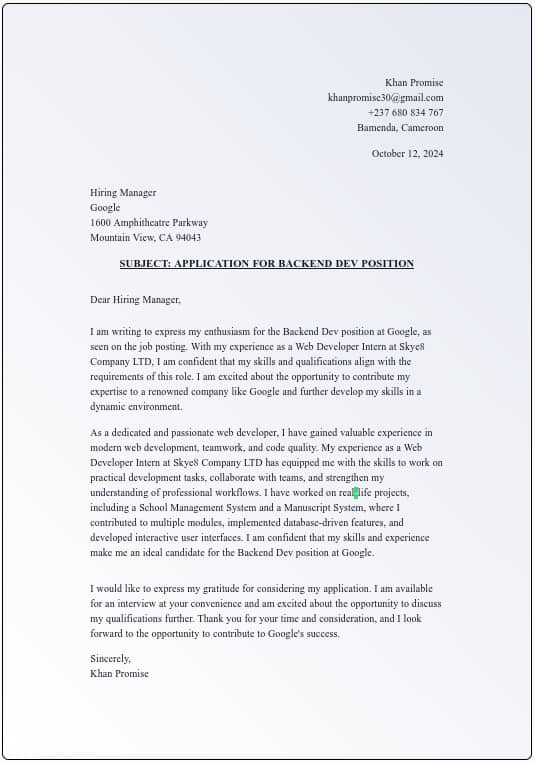 Khan Promise
khanpromise30@gmail.com
+237 680 834 767
Bamenda, Cameroon

October 12, 2024

Hiring Manager
Google
1600 Amphitheatre Parkway
Mountain View, CA 94043

SUBJECT: APPLICATION FOR BACKEND DEV POSITION

Dear Hiring Manager,

I am writing to express my enthusiasm for the Backend Dev position at Google, as seen on the job posting. With my experience as a Web Developer Intern at Skye8 Company LTD, I am confident that my skills and qualifications align with the requirements of this role. I am excited about the opportunity to contribute my expertise to a renowned company like Google and further develop my skills in a dynamic environment.

As a dedicated and passionate web developer, I have gained valuable experience in modern web development, teamwork, and code quality. My experience as a Web Developer Intern at Skye8 Company LTD has equipped me with the skills to work on practical development tasks, collaborate with teams, and strengthen my understanding of professional workflows. I have worked on real-life projects, including a School Management System and a Manuscript System, where I contributed to multiple modules, implemented database-driven features, and developed interactive user interfaces. I am confident that my skills and experience make me an ideal candidate for the Backend Dev position at Google.

I would like to express my gratitude for considering my application. I am available for an interview at your convenience and am excited about the opportunity to discuss my qualifications further. Thank you for your time and consideration, and I look forward to the opportunity to contribute to Google's success.

Sincerely,
Khan Promise